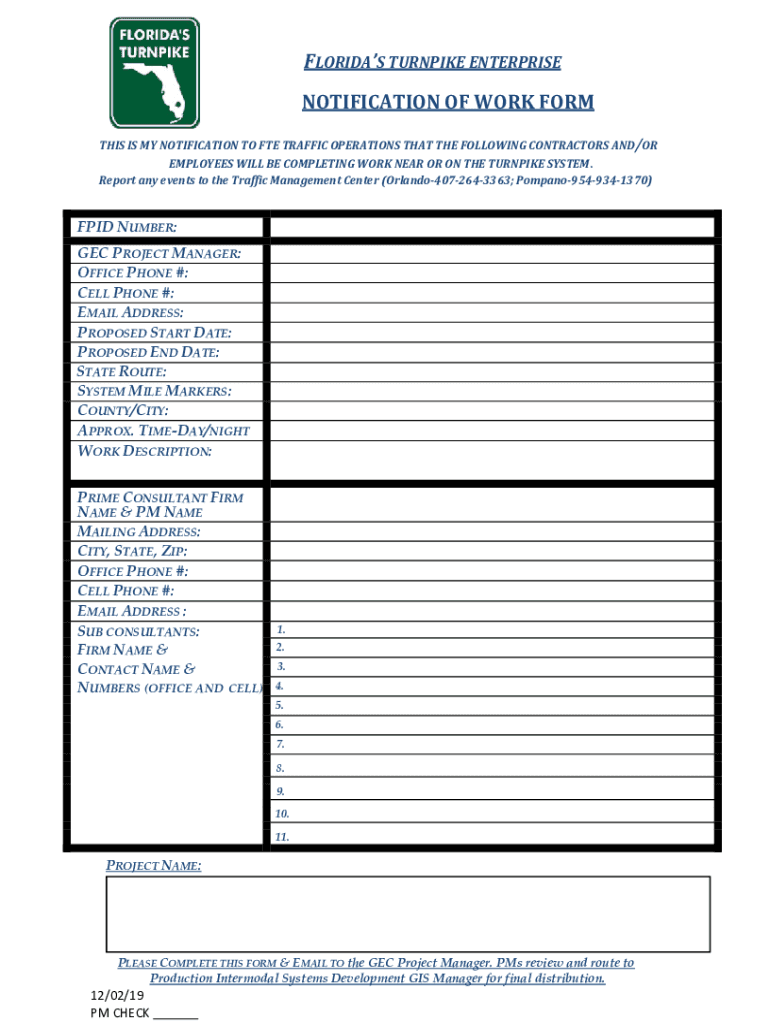 FLORIDA'S TURNPIKE

FLORIDA'S TURNPIKE ENTERPRISE

NOTIFICATION OF WORK FORM

THIS IS MY NOTIFICATION TO FTE TRAFFIC OPERATIONS THAT THE FOLLOWING CONTRACTORS AND/OR EMPLOYEES WILL BE COMPLETING WORK NEAR OR ON THE TURNPIKE SYSTEM.
Report any events to the Traffic Management Center (Orlando-407-264-3363; Pompano-954-934-1370)

| FPID NUMBER: | |
|---|---|
| GEC PROJECT MANAGER: | |
| OFFICE PHONE #: | |
| CELL PHONE #: | |
| EMAIL ADDRESS: | |
| PROPOSED START DATE: | |
| PROPOSED END DATE: | |
| STATE ROUTE: | |
| SYSTEM MILE MARKERS: | |
| COUNTY/CITY: | |
| APPROX. TIME-DAY/NIGHT | |
| WORK DESCRIPTION: | |
| PRIME CONSULTANT FIRM NAME & PM NAME | |
| MAILING ADDRESS: | |
| CITY, STATE, ZIP: | |
| OFFICE PHONE #: | |
| CELL PHONE #: | |
| EMAIL ADDRESS : | |
| SUB CONSULTANTS: FIRM NAME & CONTACT NAME & NUMBERS (OFFICE AND CELL) | 1. |
| | 2. |
| | 3. |
| | 4. |
| | 5. |
| | 6. |
| | 7. |
| | 8. |
| | 9. |
| | 10. |
| | 11. |

PROJECT NAME:

PLEASE COMPLETE THIS FORM & EMAIL TO the GEC Project Manager. PMs review and route to Production Intermodal Systems Development GIS Manager for final distribution.

12/02/19
PM CHECK _______